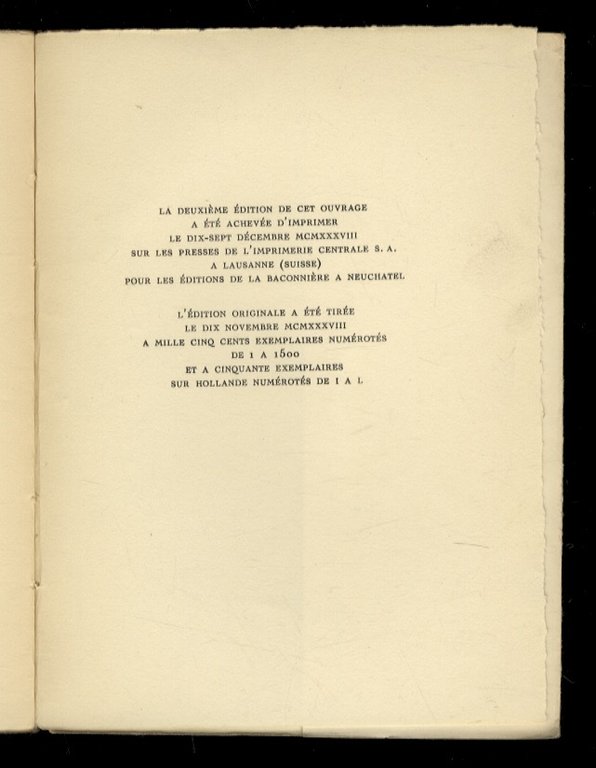 LA DEUXIÈME ÉDITION DE CET OUVRAGE
A ÉTÉ ACHEVÉE D'IMPRIMER
LE DIX-SEPT DÉCEMBRE MCMXXXVIII
SUR LES PRESSES DE L'IMPRIMERIE CENTRALE S. A.
A LAUSANNE (SUISSE)
POUR LES ÉDITIONS DE LA BACONNIÈRE A NEUCHATEL

L'ÉDITION ORIGINALE A ÉTÉ TIRÉE
LE DIX NOVEMBRE MCMXXXVIII
A MILLE CINQ CENTS EXEMPLAIRES NUMÉROTÉS
DE 1 A 1500
ET A CINQUANTE EXEMPLAIRES
SUR HOLLANDE NUMÉROTÉS DE I A L